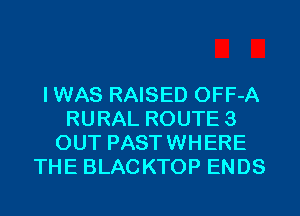 I WAS RAISED OFF-A
RURAL ROUTE 3
OUT PAST WHERE
THE BLACKTOP ENDS